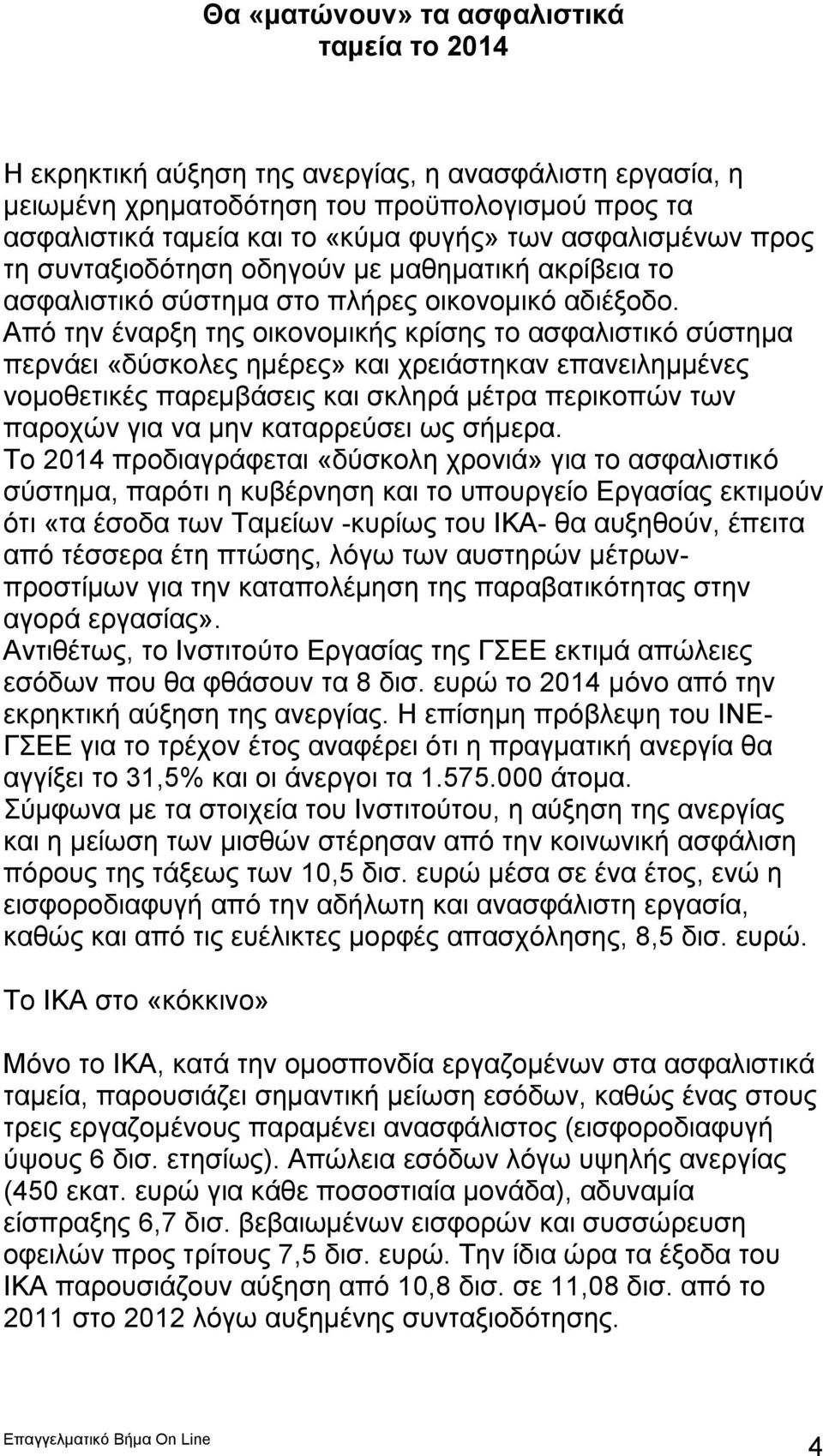 Θα «ματώνουν» τα ασφαλιστικά ταμεία το 2014

Η εκρηκτική αύξηση της ανεργίας, η ανασφάλιστη εργασία, η μειωμένη χρηματοδότηση του προϋπολογισμού προς τα ασφαλιστικά ταμεία και το «κύμα φυγής» των ασφαλισμένων προς τη συνταξιοδότηση οδηγούν με μαθηματική ακρίβεια το ασφαλιστικό σύστημα στο πλήρες οικονομικό αδιέξοδο. Από την έναρξη της οικονομικής κρίσης το ασφαλιστικό σύστημα περνάει «δύσκολες ημέρες» και χρειάστηκαν επανειλημμένες νομοθετικές παρεμβάσεις και σκληρά μέτρα περικοπών των παροχών για να μην καταρρεύσει ως σήμερα. Το 2014 προδιαγράφεται «δύσκολη χρονιά» για το ασφαλιστικό σύστημα, παρότι η κυβέρνηση και το υπουργείο Εργασίας εκτιμούν ότι «τα έσοδα των Ταμείων -κυρίως του ΙΚΑ- θα αυξηθούν, έπειτα από τέσσερα έτη πτώσης, λόγω των αυστηρών μέτρων-προστίμων για την καταπολέμηση της παραβατικότητας στην αγορά εργασίας».
Αντιθέτως, το Ινστιτούτο Εργασίας της ΓΣΕΕ εκτιμά απώλειες εσόδων που θα φθάσουν τα 8 δισ. ευρώ το 2014 μόνο από την εκρηκτική αύξηση της ανεργίας. Η επίσημη πρόβλεψη του ΙΝΕ-ΓΣΕΕ για το τρέχον έτος αναφέρει ότι η πραγματική ανεργία θα αγγίξει το 31,5% και οι άνεργοι τα 1.575.000 άτομα. Σύμφωνα με τα στοιχεία του Ινστιτούτου, η αύξηση της ανεργίας και η μείωση των μισθών στέρησαν από την κοινωνική ασφάλιση πόρους της τάξεως των 10,5 δισ. ευρώ μέσα σε ένα έτος, ενώ η εισφοροδιαφυγή από την αδήλωτη και ανασφάλιστη εργασία, καθώς και από τις ευέλικτες μορφές απασχόλησης, 8,5 δισ. ευρώ.

Το ΙΚΑ στο «κόκκινο»

Μόνο το ΙΚΑ, κατά την ομοσπονδία εργαζομένων στα ασφαλιστικά ταμεία, παρουσιάζει σημαντική μείωση εσόδων, καθώς ένας στους τρεις εργαζομένους παραμένει ανασφάλιστος (εισφοροδιαφυγή ύψους 6 δισ. ετησίως). Απώλεια εσόδων λόγω υψηλής ανεργίας (450 εκατ. ευρώ για κάθε ποσοστιαία μονάδα), αδυναμία είσπραξης 6,7 δισ. βεβαιωμένων εισφορών και συσσώρευση οφειλών προς τρίτους 7,5 δισ. ευρώ. Την ίδια ώρα τα έξοδα του ΙΚΑ παρουσιάζουν αύξηση από 10,8 δισ. σε 11,08 δισ. από το 2011 στο 2012 λόγω αυξημένης συνταξιοδότησης.

Επαγγελματικό Βήμα On Line
4